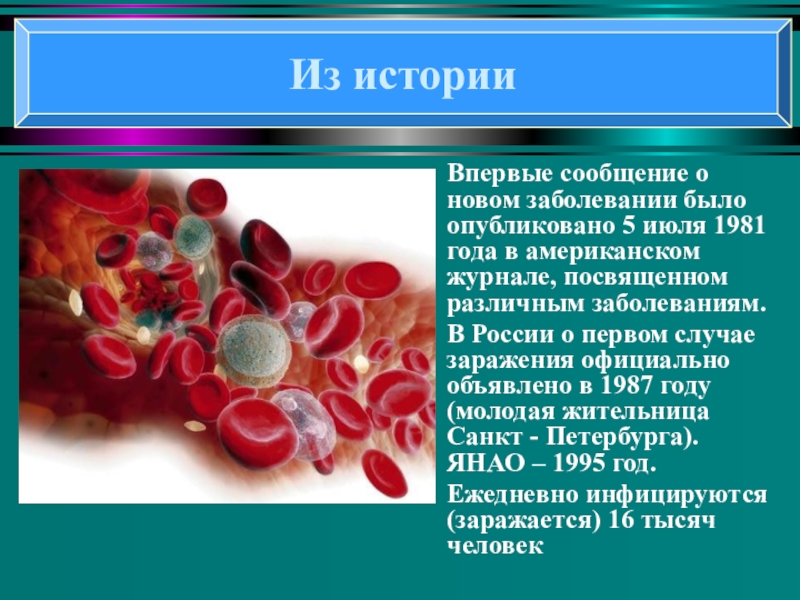 Из истории

Впервые сообщение о новом заболевании было опубликовано 5 июля 1981 года в американском журнале, посвященном различным заболеваниям.

В России о первом случае заражения официально объявлено в 1987 году (молодая жительница Санкт - Петербурга). ЯНАО – 1995 год.

Ежедневно инфицируются (заражается) 16 тысяч человек